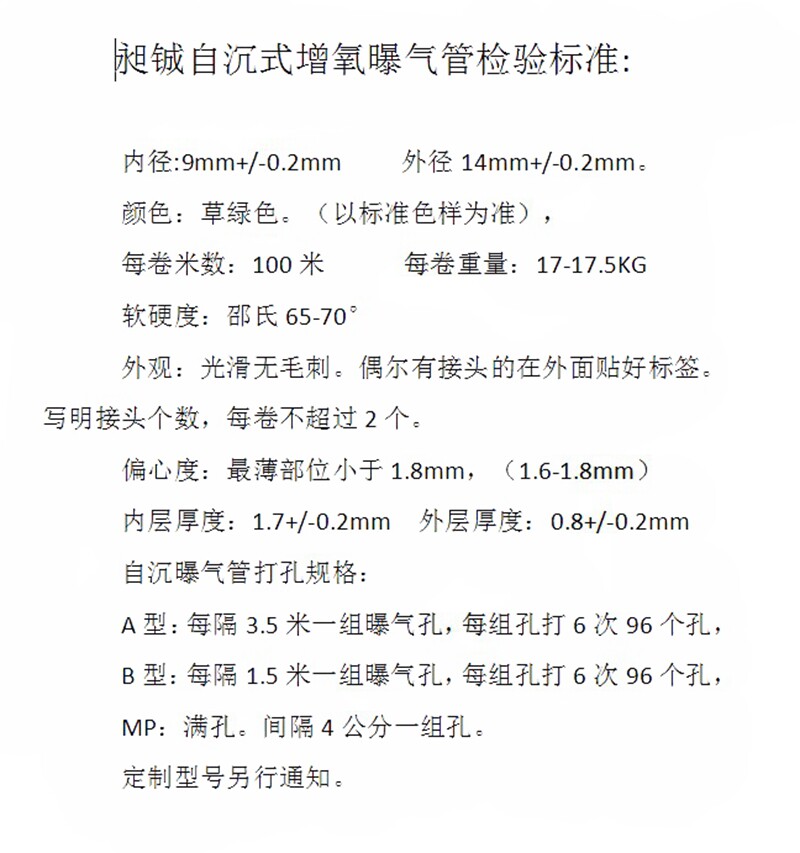 昶铖自沉式增氧曝气管检验标准:

内径:9mm+/-0.2mm　　外径 14mm+/-0.2mm。

颜色：草绿色。（以标准色样为准），

每卷米数：100 米　　每卷重量：17-17.5KG

软硬度：邵氏 65-70°

外观：光滑无毛刺。偶尔有接头的在外面贴好标签。写明接头个数，每卷不超过 2 个。

偏心度：最薄部位小于 1.8mm，（1.6-1.8mm）

内层厚度：1.7+/-0.2mm　外层厚度：0.8+/-0.2mm

自沉曝气管打孔规格：

A 型：每隔 3.5 米一组曝气孔，每组孔打 6 次 96 个孔，

B 型：每隔 1.5 米一组曝气孔，每组孔打 6 次 96 个孔，

MP：满孔。间隔 4 公分一组孔。

定制型号另行通知。